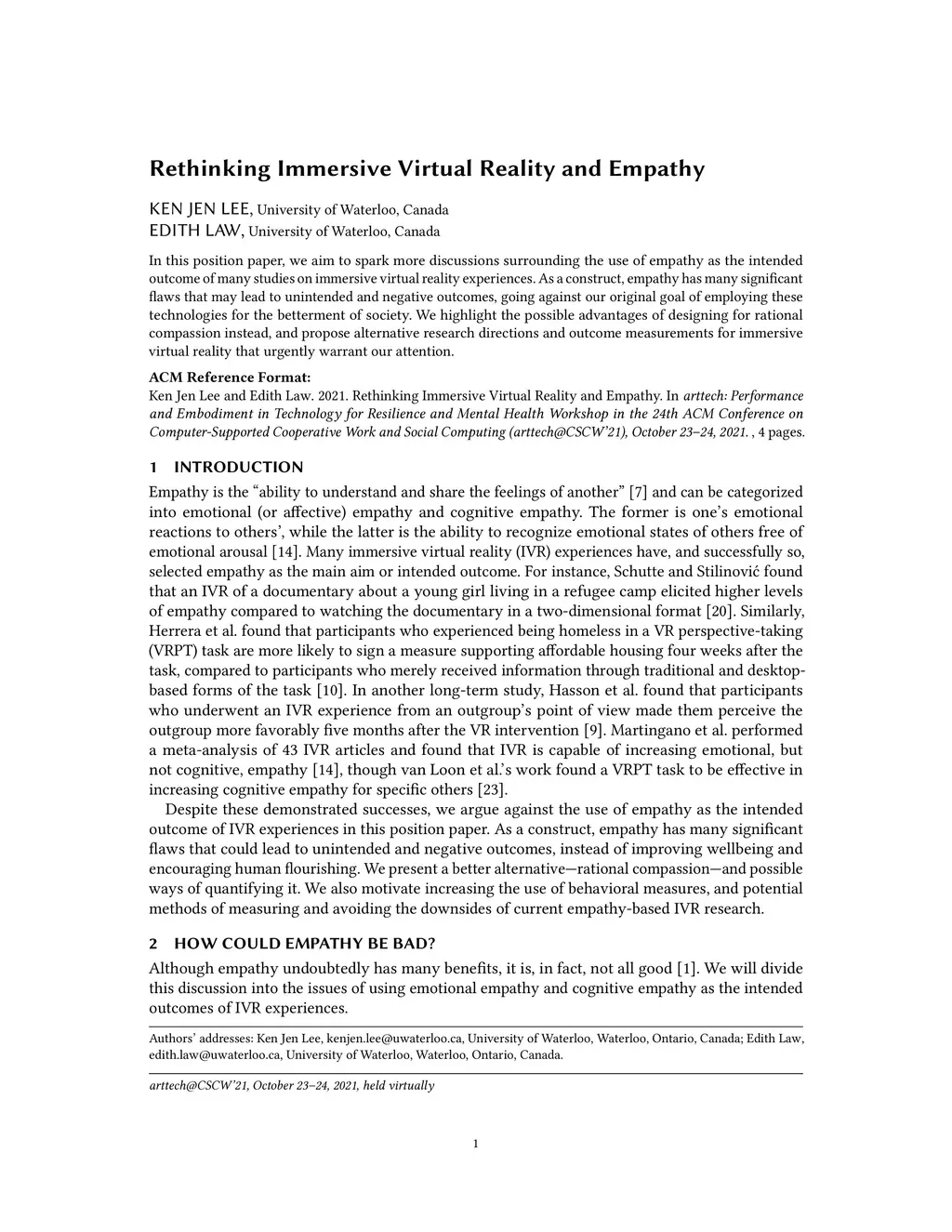 Rethinking Immersive Virtual Reality and Empathy

KEN JEN LEE, University of Waterloo, Canada
EDITH LAW, University of Waterloo, Canada

In this position paper, we aim to spark more discussions surrounding the use of empathy as the intended outcome of many studies on immersive virtual reality experiences. As a construct, empathy has many significant flaws that may lead to unintended and negative outcomes, going against our original goal of employing these technologies for the betterment of society. We highlight the possible advantages of designing for rational compassion instead, and propose alternative research directions and outcome measurements for immersive virtual reality that urgently warrant our attention.

ACM Reference Format:
Ken Jen Lee and Edith Law. 2021. Rethinking Immersive Virtual Reality and Empathy. In arttech: Performance and Embodiment in Technology for Resilience and Mental Health Workshop in the 24th ACM Conference on Computer-Supported Cooperative Work and Social Computing (arttech@CSCW'21), October 23–24, 2021. , 4 pages.

1 INTRODUCTION

Empathy is the "ability to understand and share the feelings of another" [7] and can be categorized into emotional (or affective) empathy and cognitive empathy. The former is one's emotional reactions to others', while the latter is the ability to recognize emotional states of others free of emotional arousal [14]. Many immersive virtual reality (IVR) experiences have, and successfully so, selected empathy as the main aim or intended outcome. For instance, Schutte and Stilinović found that an IVR of a documentary about a young girl living in a refugee camp elicited higher levels of empathy compared to watching the documentary in a two-dimensional format [20]. Similarly, Herrera et al. found that participants who experienced being homeless in a VR perspective-taking (VRPT) task are more likely to sign a measure supporting affordable housing four weeks after the task, compared to participants who merely received information through traditional and desktop-based forms of the task [10]. In another long-term study, Hasson et al. found that participants who underwent an IVR experience from an outgroup's point of view made them perceive the outgroup more favorably five months after the VR intervention [9]. Martingano et al. performed a meta-analysis of 43 IVR articles and found that IVR is capable of increasing emotional, but not cognitive, empathy [14], though van Loon et al.'s work found a VRPT task to be effective in increasing cognitive empathy for specific others [23].

Despite these demonstrated successes, we argue against the use of empathy as the intended outcome of IVR experiences in this position paper. As a construct, empathy has many significant flaws that could lead to unintended and negative outcomes, instead of improving wellbeing and encouraging human flourishing. We present a better alternative—rational compassion—and possible ways of quantifying it. We also motivate increasing the use of behavioral measures, and potential methods of measuring and avoiding the downsides of current empathy-based IVR research.

2 HOW COULD EMPATHY BE BAD?

Although empathy undoubtedly has many benefits, it is, in fact, not all good [1]. We will divide this discussion into the issues of using emotional empathy and cognitive empathy as the intended outcomes of IVR experiences.

Authors' addresses: Ken Jen Lee, kenjen.lee@uwaterloo.ca, University of Waterloo, Waterloo, Ontario, Canada; Edith Law, edith.law@uwaterloo.ca, University of Waterloo, Waterloo, Ontario, Canada.

arttech@CSCW'21, October 23–24, 2021, held virtually

1